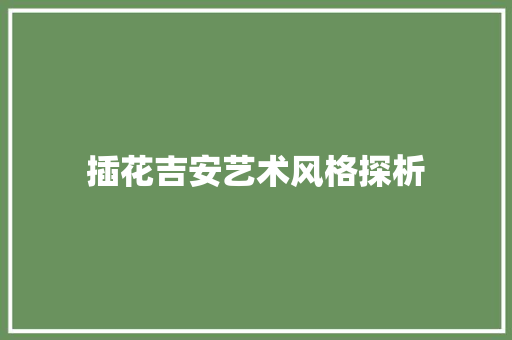 插花吉安艺术风格探析